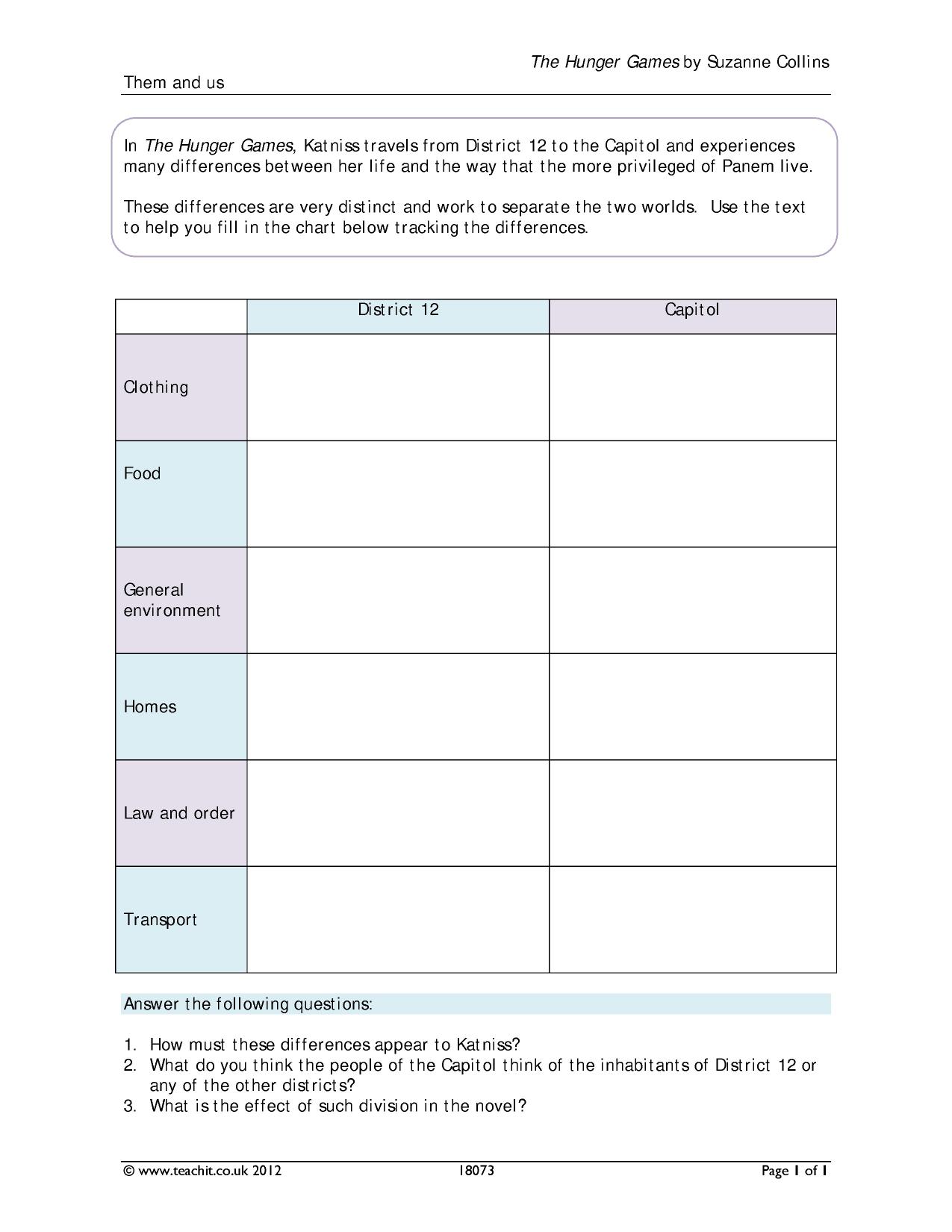 The Hunger Games by Suzanne Collins

Them and us

In The Hunger Games, Katniss travels from District 12 to the Capitol and experiences many differences between her life and the way that the more privileged of Panem live.

These differences are very distinct and work to separate the two worlds. Use the text to help you fill in the chart below tracking the differences.

| | District 12 | Capitol |
|---|---|---|
| Clothing | | |
| Food | | |
| General environment | | |
| Homes | | |
| Law and order | | |
| Transport | | |

Answer the following questions:

1. How must these differences appear to Katniss?
2. What do you think the people of the Capitol think of the inhabitants of District 12 or any of the other districts?
3. What is the effect of such division in the novel?

© www.teachit.co.uk 2012 18073 Page 1 of 1